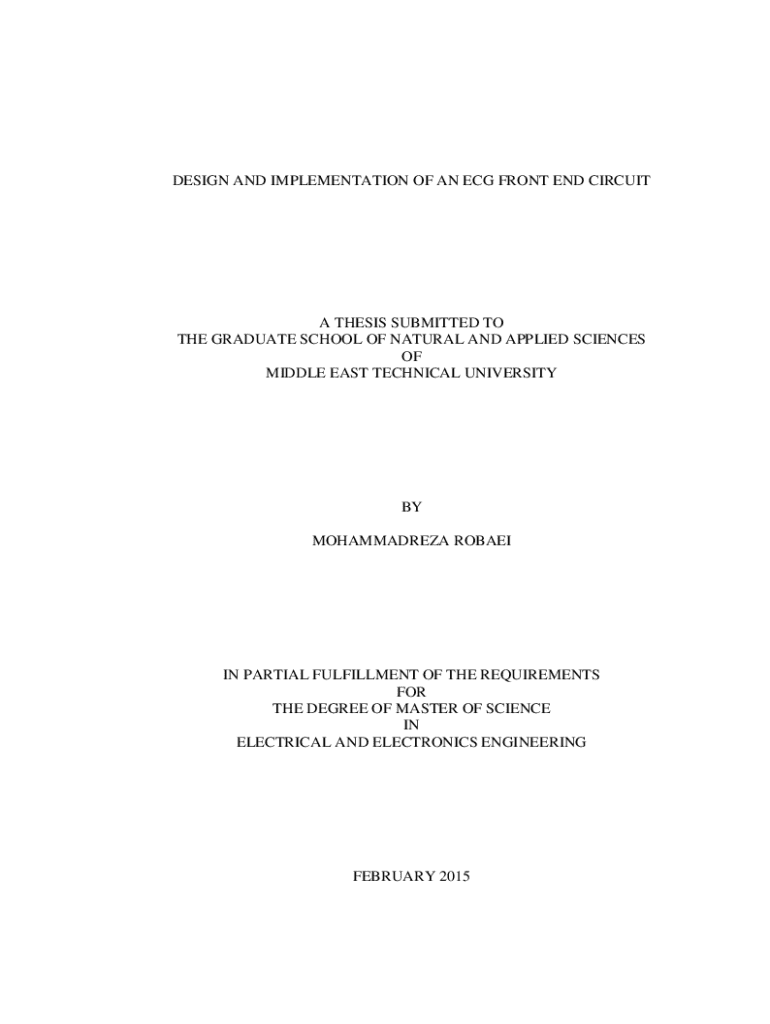 DESIGN AND IMPLEMENTATION OF AN ECG FRONT END CIRCUIT

A THESIS SUBMITTED TO
THE GRADUATE SCHOOL OF NATURAL AND APPLIED SCIENCES
OF
MIDDLE EAST TECHNICAL UNIVERSITY

BY

MOHAMMADREZA ROBAEI

IN PARTIAL FULFILLMENT OF THE REQUIREMENTS
FOR
THE DEGREE OF MASTER OF SCIENCE
IN
ELECTRICAL AND ELECTRONICS ENGINEERING

FEBRUARY 2015